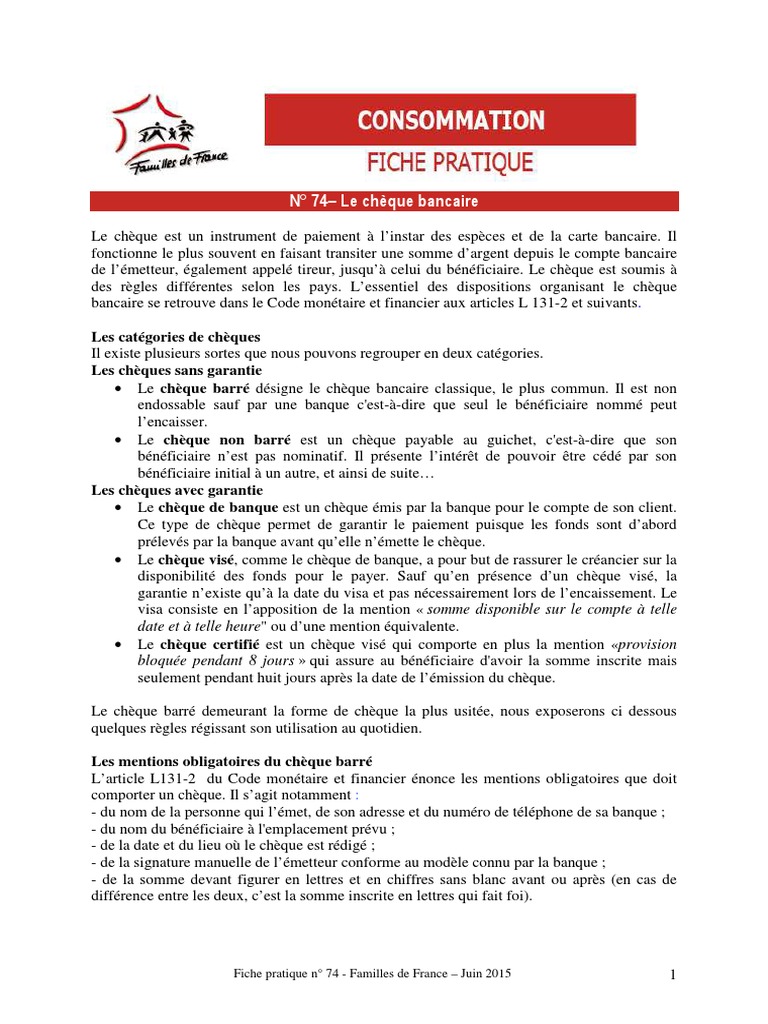 Familles de France

CONSOMMATION

FICHE PRATIQUE

N° 74– Le chèque bancaire

Le chèque est un instrument de paiement à l'instar des espèces et de la carte bancaire. Il fonctionne le plus souvent en faisant transiter une somme d'argent depuis le compte bancaire de l'émetteur, également appelé tireur, jusqu'à celui du bénéficiaire. Le chèque est soumis à des règles différentes selon les pays. L'essentiel des dispositions organisant le chèque bancaire se retrouve dans le Code monétaire et financier aux articles L 131-2 et suivants.

Les catégories de chèques
Il existe plusieurs sortes que nous pouvons regrouper en deux catégories.
Les chèques sans garantie
• Le chèque barré désigne le chèque bancaire classique, le plus commun. Il est non endossable sauf par une banque c'est-à-dire que seul le bénéficiaire nommé peut l'encaisser.
• Le chèque non barré est un chèque payable au guichet, c'est-à-dire que son bénéficiaire n'est pas nominatif. Il présente l'intérêt de pouvoir être cédé par son bénéficiaire initial à un autre, et ainsi de suite…
Les chèques avec garantie
• Le chèque de banque est un chèque émis par la banque pour le compte de son client. Ce type de chèque permet de garantir le paiement puisque les fonds sont d'abord prélevés par la banque avant qu'elle n'émette le chèque.
• Le chèque visé, comme le chèque de banque, a pour but de rassurer le créancier sur la disponibilité des fonds pour le payer. Sauf qu'en présence d'un chèque visé, la garantie n'existe qu'à la date du visa et pas nécessairement lors de l'encaissement. Le visa consiste en l'apposition de la mention « somme disponible sur le compte à telle date et à telle heure" ou d'une mention équivalente.
• Le chèque certifié est un chèque visé qui comporte en plus la mention «provision bloquée pendant 8 jours » qui assure au bénéficiaire d'avoir la somme inscrite mais seulement pendant huit jours après la date de l'émission du chèque.

Le chèque barré demeurant la forme de chèque la plus usitée, nous exposerons ci dessous quelques règles régissant son utilisation au quotidien.

Les mentions obligatoires du chèque barré
L'article L131-2 du Code monétaire et financier énonce les mentions obligatoires que doit comporter un chèque. Il s'agit notamment :
- du nom de la personne qui l'émet, de son adresse et du numéro de téléphone de sa banque ;
- du nom du bénéficiaire à l'emplacement prévu ;
- de la date et du lieu où le chèque est rédigé ;
- de la signature manuelle de l'émetteur conforme au modèle connu par la banque ;
- de la somme devant figurer en lettres et en chiffres sans blanc avant ou après (en cas de différence entre les deux, c'est la somme inscrite en lettres qui fait foi).

Fiche pratique n° 74 - Familles de France – Juin 2015

1